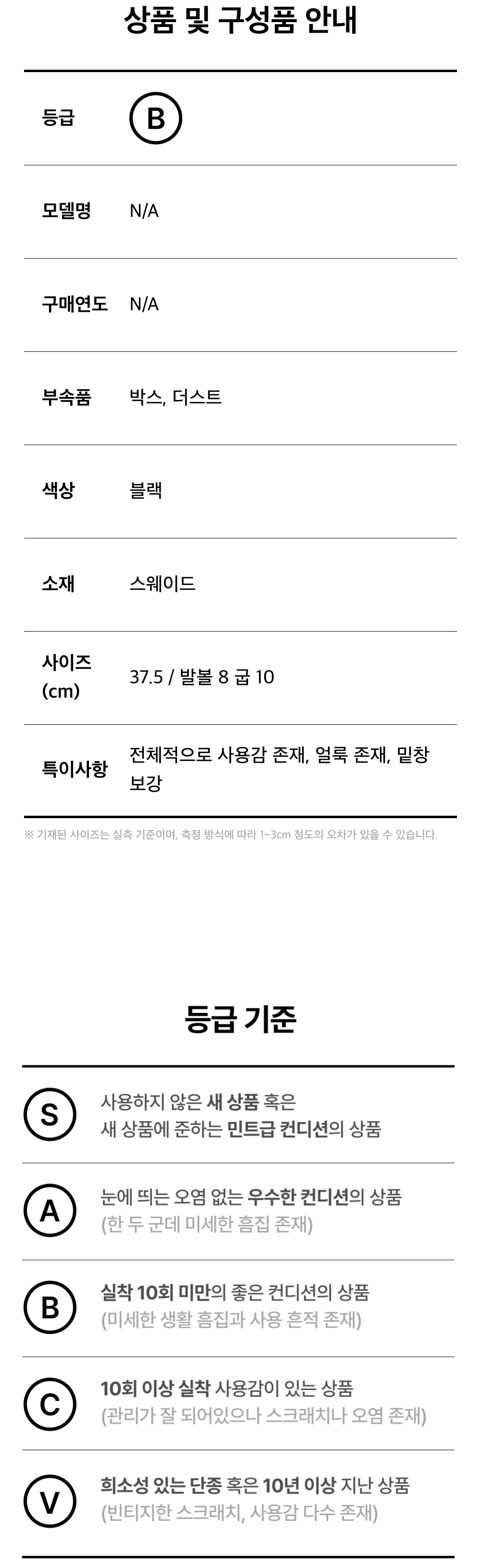 상품 및 구성품 안내

등급
B

모델명
N/A

구매연도
N/A

부속품
박스, 더스트

색상
블랙

소재
스웨이드

사이즈 (cm)
37.5 / 발볼 8 굽 10

특이사항
전체적으로 사용감 존재, 얼룩 존재, 밑창 보강

※ 기재된 사이즈는 실측 기준이며, 측정 방식에 따라 1~3cm 정도의 오차가 있을 수 있습니다.

등급 기준

S
사용하지 않은 새 상품 혹은
새 상품에 준하는 민트급 컨디션의 상품

A
눈에 띄는 오염 없는 우수한 컨디션의 상품
(한 두 군데 미세한 흠집 존재)

B
실착 10회 미만의 좋은 컨디션의 상품
(미세한 생활 흠집과 사용 흔적 존재)

C
10회 이상 실착 사용감이 있는 상품
(관리가 잘 되어있으나 스크래치나 오염 존재)

V
희소성 있는 단종 혹은 10년 이상 지난 상품
(빈티지한 스크래치, 사용감 다수 존재)